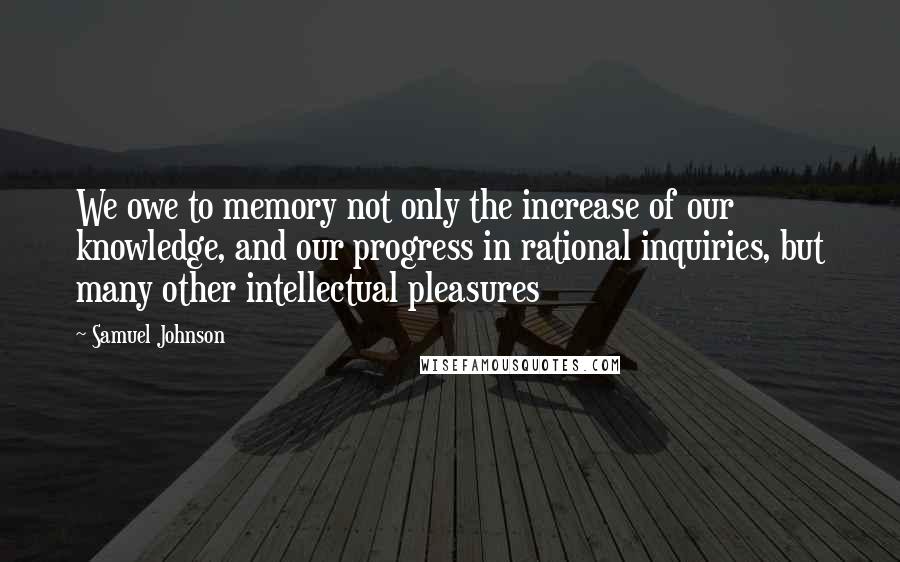 We owe to memory not only the increase of our knowledge, and our progress in rational inquiries, but many other intellectual pleasures

~ Samuel Johnson

WISEFAMOUSQUOTES.COM